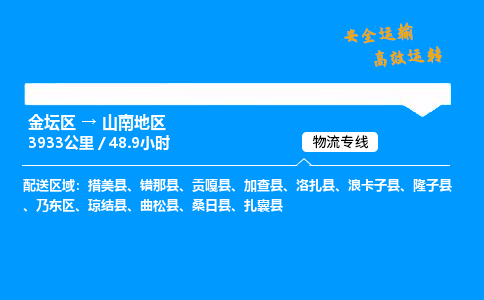 安全运输
高效运转

金坛区 → 山南地区
3933公里 / 48.9小时

物流专线

配送区域：措美县、错那县、贡嘎县、加查县、洛扎县、浪卡子县、隆子县、乃东区、琼结县、曲松县、桑日县、扎囊县